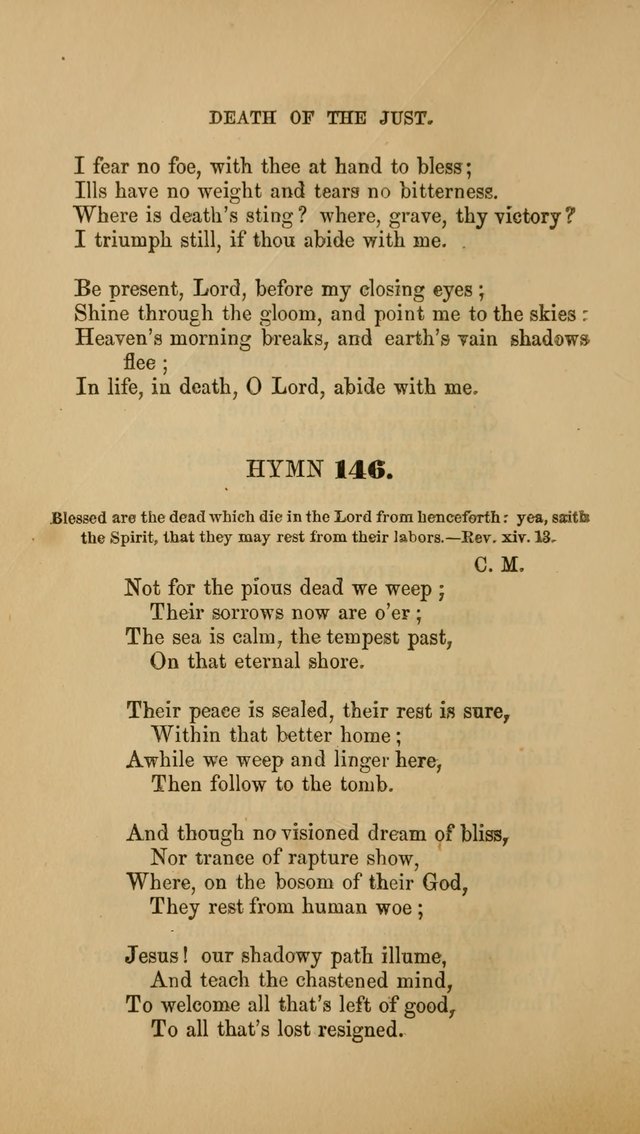 DEATH OF THE JUST.

I fear no foe, with thee at hand to bless;
Ills have no weight and tears no bitterness.
Where is death's sting? where, grave, thy victory?
I triumph still, if thou abide with me.

Be present, Lord, before my closing eyes;
Shine through the gloom, and point me to the skies:
Heaven's morning breaks, and earth's vain shadows flee;
In life, in death, O Lord, abide with me.

HYMN 146.

Blessed are the dead which die in the Lord from henceforth: yea, saith the Spirit, that they may rest from their labors.—Rev. xiv. 13.

C. M.

Not for the pious dead we weep;
Their sorrows now are o'er;
The sea is calm, the tempest past,
On that eternal shore.

Their peace is sealed, their rest is sure,
Within that better home;
Awhile we weep and linger here,
Then follow to the tomb.

And though no visioned dream of bliss,
Nor trance of rapture show,
Where, on the bosom of their God,
They rest from human woe;

Jesus! our shadowy path illume,
And teach the chastened mind,
To welcome all that's left of good,
To all that's lost resigned.